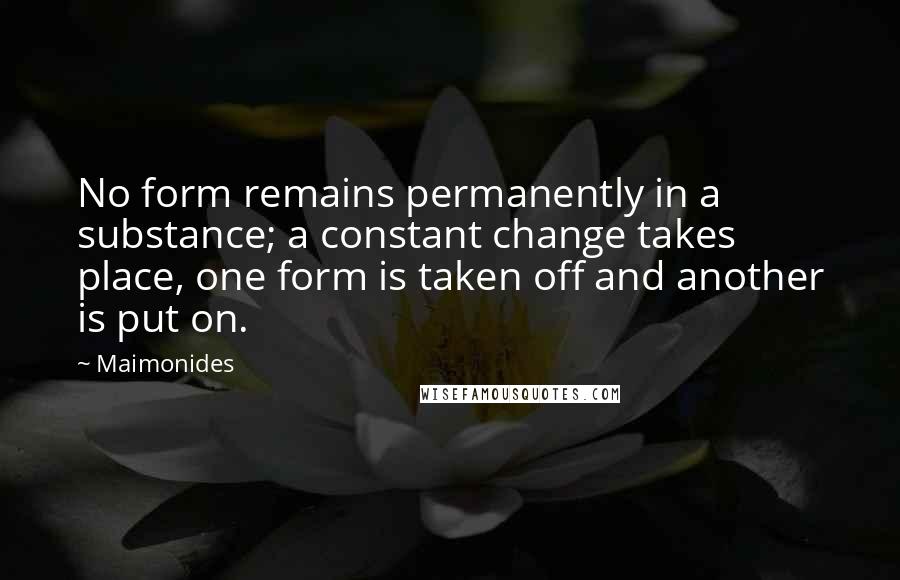 No form remains permanently in a substance; a constant change takes place, one form is taken off and another is put on.

~ Maimonides

WISEFAMOUSQUOTES.COM